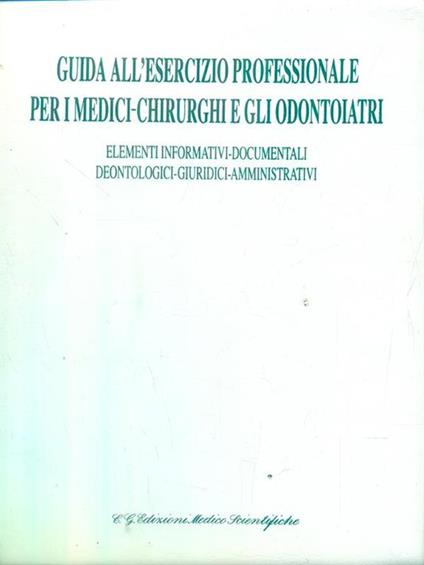 GUIDA ALL'ESERCIZIO PROFESSIONALE
PER I MEDICI-CHIRURGHI E GLI ODONTOIATRI

ELEMENTI INFORMATIVI-DOCUMENTALI
DEONTOLOGICI-GIURIDICI-AMMINISTRATIVI

C.G. Edizioni Medico Scientifiche